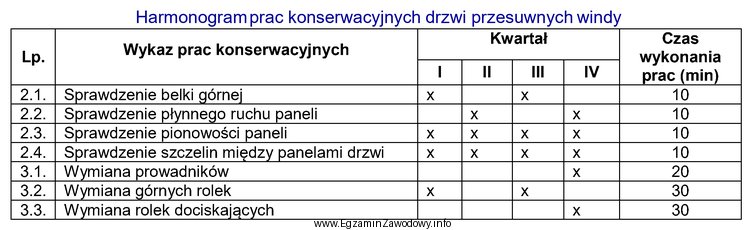 Harmonogram prac konserwacyjnych drzwi przesuwnych windy

| Lp. | Wykaz prac konserwacyjnych | Kwartał I | Kwartał II | Kwartał III | Kwartał IV | Czas wykonania prac (min) |
|---|---|---|---|---|---|---|
| 2.1. | Sprawdzenie belki górnej | x | | x | | 10 |
| 2.2. | Sprawdzenie płynnego ruchu paneli | | x | | x | 10 |
| 2.3. | Sprawdzenie pionowości paneli | x | x | x | x | 10 |
| 2.4. | Sprawdzenie szczelin między panelami drzwi | x | x | x | x | 10 |
| 3.1. | Wymiana prowadników | | | | x | 20 |
| 3.2. | Wymiana górnych rolek | x | | x | | 30 |
| 3.3. | Wymiana rolek dociskających | | | | x | 30 |

www.EgzaminZawodowy.info